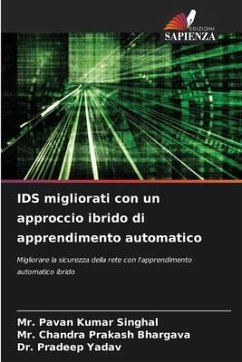 EDIZIONI
SAPIENZA

IDS migliorati con un approccio ibrido di apprendimento automatico

Migliorare la sicurezza della rete con l'apprendimento automatico ibrido

Mr. Pavan Kumar Singhal
Mr. Chandra Prakash Bhargava
Dr. Pradeep Yadav